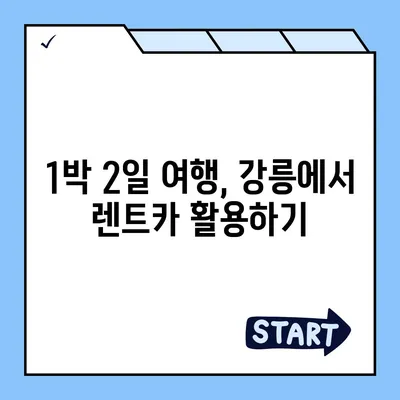 ✓

1박 2일 여행, 강릉에서 렌트카 활용하기

START